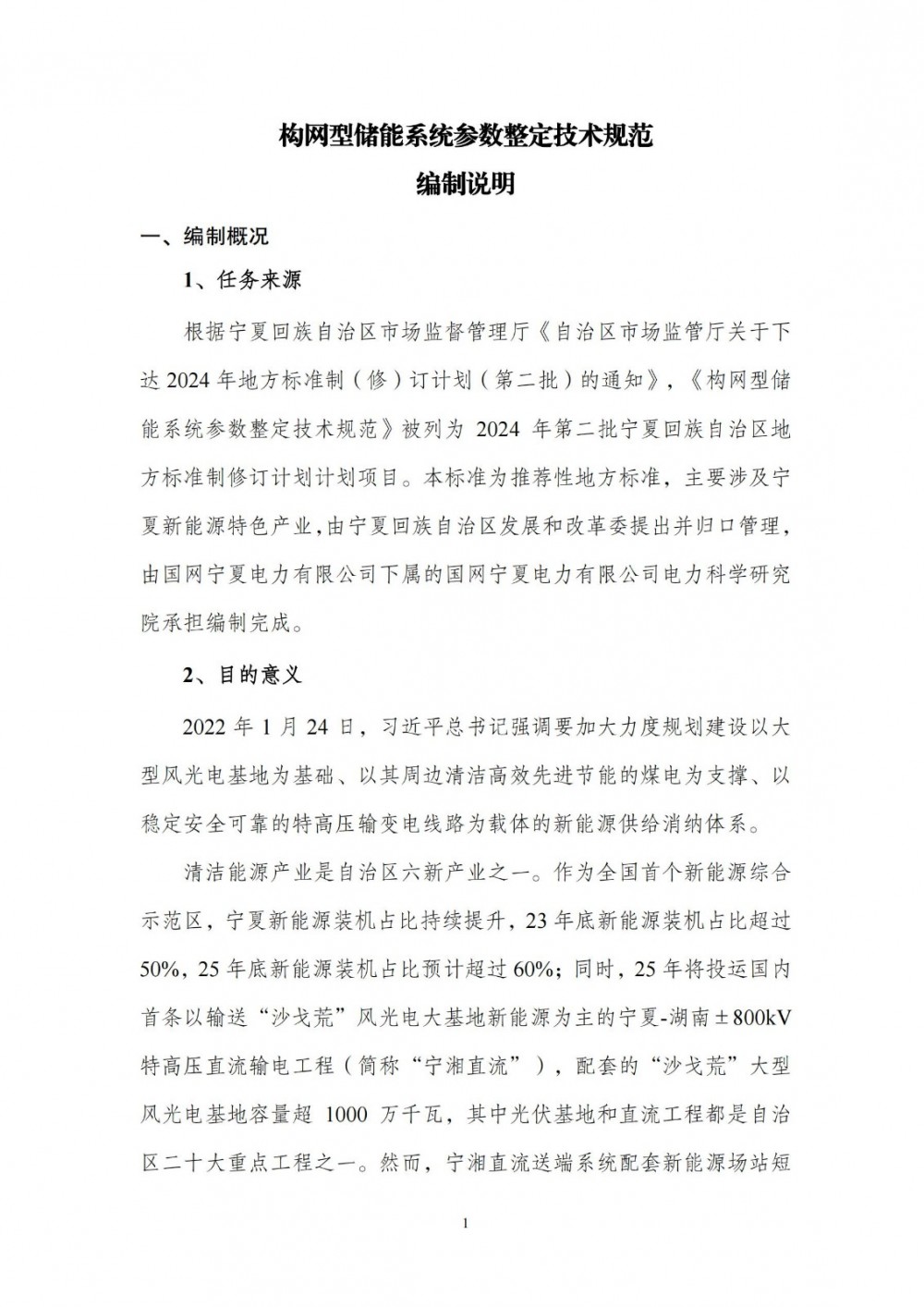 构网型储能系统参数整定技术规范
编制说明

一、编制概况

1、任务来源

根据宁夏回族自治区市场监督管理厅《自治区市场监管厅关于下达 2024 年地方标准制（修）订计划（第二批）的通知》，《构网型储能系统参数整定技术规范》被列为 2024 年第二批宁夏回族自治区地方标准制修订计划计划项目。本标准为推荐性地方标准，主要涉及宁夏新能源特色产业，由宁夏回族自治区发展和改革委提出并归口管理，由国网宁夏电力有限公司下属的国网宁夏电力有限公司电力科学研究院承担编制完成。

2、目的意义

2022 年 1 月 24 日，习近平总书记强调要加大力度规划建设以大型风光电基地为基础、以其周边清洁高效先进节能的煤电为支撑、以稳定安全可靠的特高压输变电线路为载体的新能源供给消纳体系。

清洁能源产业是自治区六新产业之一。作为全国首个新能源综合示范区，宁夏新能源装机占比持续提升，23 年底新能源装机占比超过 50%，25 年底新能源装机占比预计超过 60%；同时，25 年将投运国内首条以输送“沙戈荒”风光电大基地新能源为主的宁夏-湖南±800kV 特高压直流输电工程（简称“宁湘直流”），配套的“沙戈荒”大型风光电基地容量超 1000 万千瓦，其中光伏基地和直流工程都是自治区二十大重点工程之一。然而，宁湘直流送端系统配套新能源场站短

1